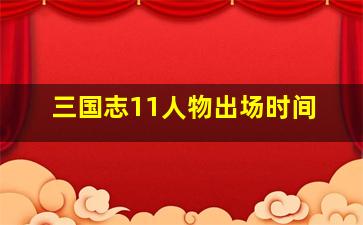 三国志11人物出场时间